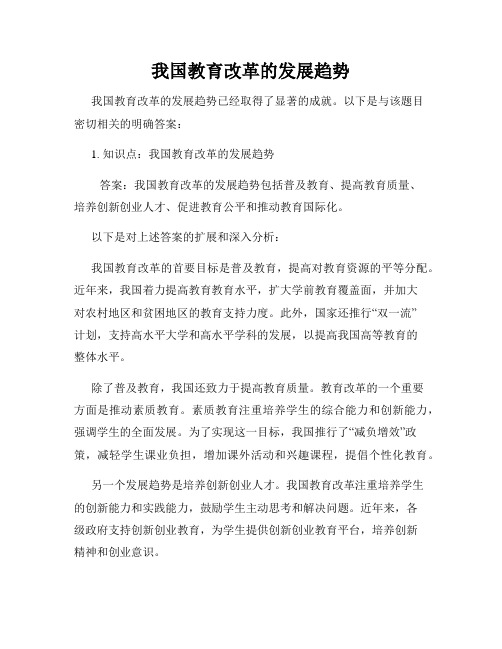 我国教育改革的发展趋势

我国教育改革的发展趋势已经取得了显著的成就。以下是与该题目密切相关的明确答案：

1. 知识点：我国教育改革的发展趋势

答案：我国教育改革的发展趋势包括普及教育、提高教育质量、培养创新创业人才、促进教育公平和推动教育国际化。

以下是对上述答案的扩展和深入分析：

我国教育改革的首要目标是普及教育，提高对教育资源的平等分配。近年来，我国着力提高教育教育水平，扩大学前教育覆盖面，并加大对农村地区和贫困地区的教育支持力度。此外，国家还推行“双一流”计划，支持高水平大学和高水平学科的发展，以提高我国高等教育的整体水平。

除了普及教育，我国还致力于提高教育质量。教育改革的一个重要方面是推动素质教育。素质教育注重培养学生的综合能力和创新能力，强调学生的全面发展。为了实现这一目标，我国推行了“减负增效”政策，减轻学生课业负担，增加课外活动和兴趣课程，提倡个性化教育。

另一个发展趋势是培养创新创业人才。我国教育改革注重培养学生的创新能力和实践能力，鼓励学生主动思考和解决问题。近年来，各级政府支持创新创业教育，为学生提供创新创业教育平台，培养创新精神和创业意识。